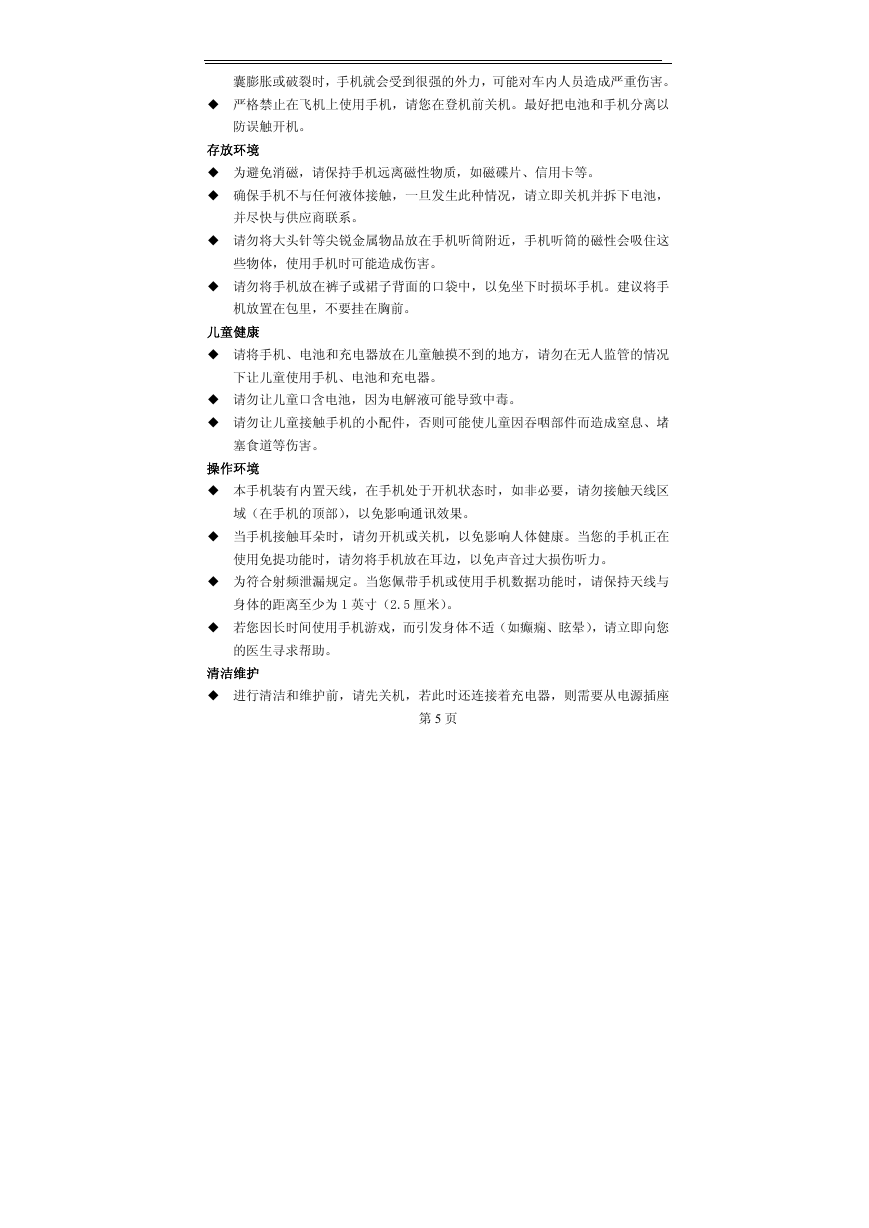 囊膨胀或破裂时，手机就会受到很强的外力，可能对车内人员造成严重伤害。

◆ 严格禁止在飞机上使用手机，请您在登机前关机。最好把电池和手机分离以防误触开机。

存放环境

◆ 为避免消磁，请保持手机远离磁性物质，如磁碟片、信用卡等。

◆ 确保手机不与任何液体接触，一旦发生此种情况，请立即关机并拆下电池，并尽快与供应商联系。

◆ 请勿将大头针等尖锐金属物品放在手机听筒附近，手机听筒的磁性会吸住这些物体，使用手机时可能造成伤害。

◆ 请勿将手机放在裤子或裙子背面的口袋中，以免坐下时损坏手机。建议将手机放置在包里，不要挂在胸前。

儿童健康

◆ 请将手机、电池和充电器放在儿童触摸不到的地方，请勿在无人监管的情况下让儿童使用手机、电池和充电器。

◆ 请勿让儿童口含电池，因为电解液可能导致中毒。

◆ 请勿让儿童接触手机的小配件，否则可能使儿童因吞咽部件而造成窒息、堵塞食道等伤害。

操作环境

◆ 本手机装有内置天线，在手机处于开机状态时，如非必要，请勿接触天线区域（在手机的顶部），以免影响通讯效果。

◆ 当手机接触耳朵时，请勿开机或关机，以免影响人体健康。当您的手机正在使用免提功能时，请勿将手机放在耳边，以免声音过大损伤听力。

◆ 为符合射频泄漏规定。当您佩带手机或使用手机数据功能时，请保持天线与身体的距离至少为 1 英寸（2.5 厘米）。

◆ 若您因长时间使用手机游戏，而引发身体不适（如癫痫、眩晕），请立即向您的医生寻求帮助。

清洁维护

◆ 进行清洁和维护前，请先关机，若此时还连接着充电器，则需要从电源插座

第 5 页